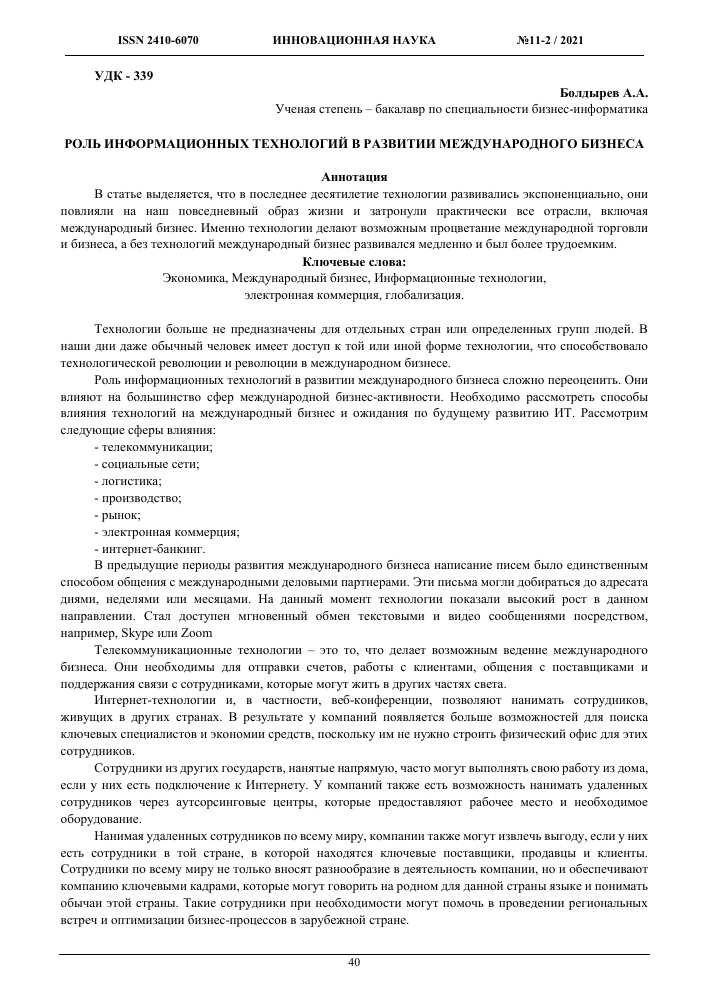 ISSN 2410-6070 ИННОВАЦИОННАЯ НАУКА №11-2 / 2021

УДК - 339

Болдырев А.А.
Ученая степень – бакалавр по специальности бизнес-информатика

РОЛЬ ИНФОРМАЦИОННЫХ ТЕХНОЛОГИЙ В РАЗВИТИИ МЕЖДУНАРОДНОГО БИЗНЕСА

Аннотация
В статье выделяется, что в последнее десятилетие технологии развивались экспоненциально, они повлияли на наш повседневный образ жизни и затронули практически все отрасли, включая международный бизнес. Именно технологии делают возможным процветание международной торговли и бизнеса, а без технологий международный бизнес развивался медленно и был более трудоемким.

Ключевые слова:
Экономика, Международный бизнес, Информационные технологии, электронная коммерция, глобализация.

Технологии больше не предназначены для отдельных стран или определенных групп людей. В наши дни даже обычный человек имеет доступ к той или иной форме технологии, что способствовало технологической революции и революции в международном бизнесе.

Роль информационных технологий в развитии международного бизнеса сложно переоценить. Они влияют на большинство сфер международной бизнес-активности. Необходимо рассмотреть способы влияния технологий на международный бизнес и ожидания по будущему развитию ИТ. Рассмотрим следующие сферы влияния:
- телекоммуникации;
- социальные сети;
- логистика;
- производство;
- рынок;
- электронная коммерция;
- интернет-банкинг.

В предыдущие периоды развития международного бизнеса написание писем было единственным способом общения с международными деловыми партнерами. Эти письма могли добираться до адресата днями, неделями или месяцами. На данный момент технологии показали высокий рост в данном направлении. Стал доступен мгновенный обмен текстовыми и видео сообщениями посредством, например, Skype или Zoom

Телекоммуникационные технологии – это то, что делает возможным ведение международного бизнеса. Они необходимы для отправки счетов, работы с клиентами, общения с поставщиками и поддержания связи с сотрудниками, которые могут жить в других частях света.

Интернет-технологии и, в частности, веб-конференции, позволяют нанимать сотрудников, живущих в других странах. В результате у компаний появляется больше возможностей для поиска ключевых специалистов и экономии средств, поскольку им не нужно строить физический офис для этих сотрудников.

Сотрудники из других государств, нанятые напрямую, часто могут выполнять свою работу из дома, если у них есть подключение к Интернету. У компаний также есть возможность нанимать удаленных сотрудников через аутсорсинговые центры, которые предоставляют рабочее место и необходимое оборудование.

Нанимая удаленных сотрудников по всему миру, компании также могут извлечь выгоду, если у них есть сотрудники в той стране, в которой находятся ключевые поставщики, продавцы и клиенты. Сотрудники по всему миру не только вносят разнообразие в деятельность компании, но и обеспечивают компанию ключевыми кадрами, которые могут говорить на родном для данной страны языке и понимать обычаи этой страны. Такие сотрудники при необходимости могут помочь в проведении региональных встреч и оптимизации бизнес-процессов в зарубежной стране.

40